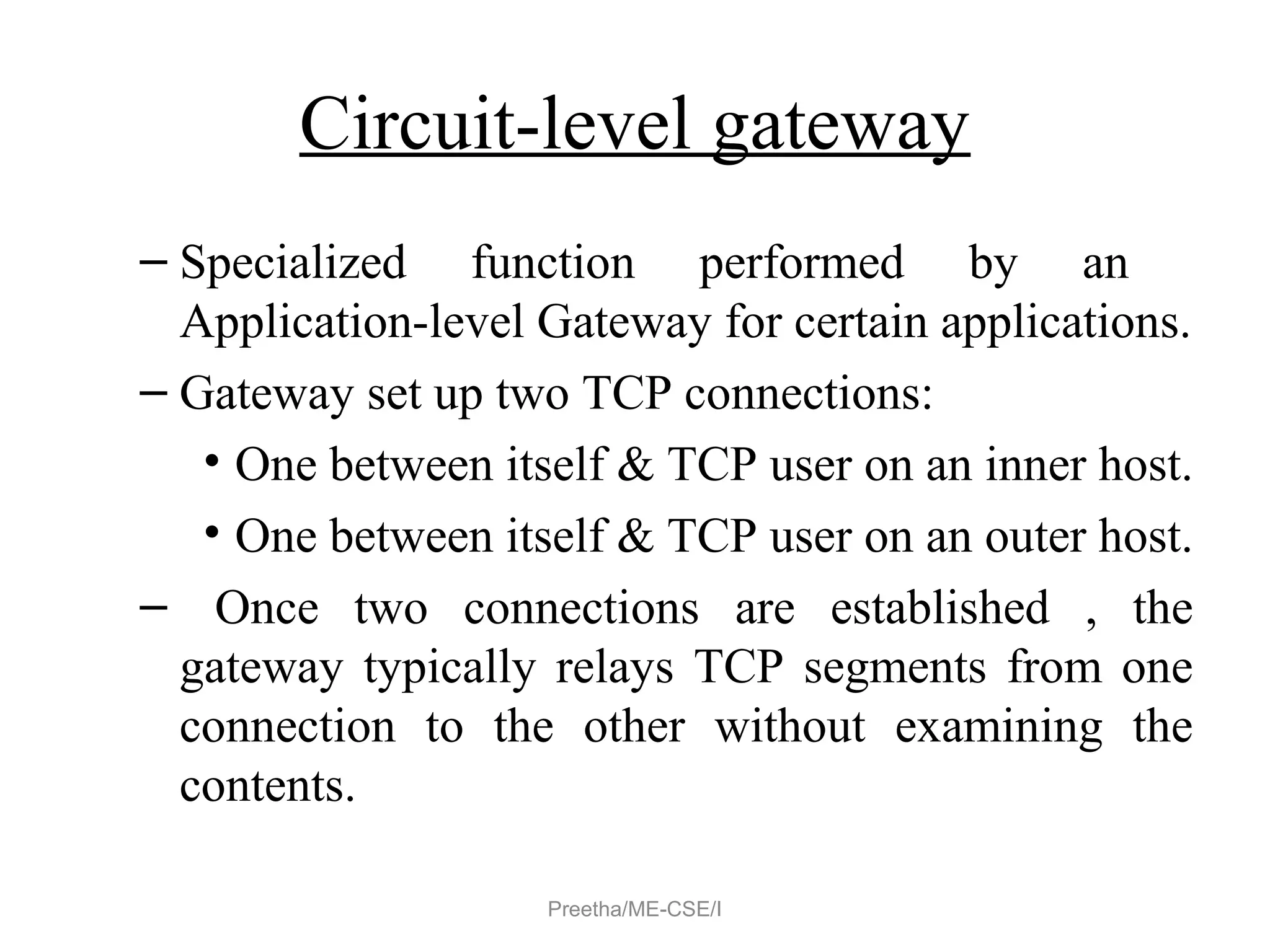 Circuit-level gateway

– Specialized function performed by an Application-level Gateway for certain applications.

– Gateway set up two TCP connections:

• One between itself & TCP user on an inner host.

• One between itself & TCP user on an outer host.

– Once two connections are established , the gateway typically relays TCP segments from one connection to the other without examining the contents.

Preetha/ME-CSE/I